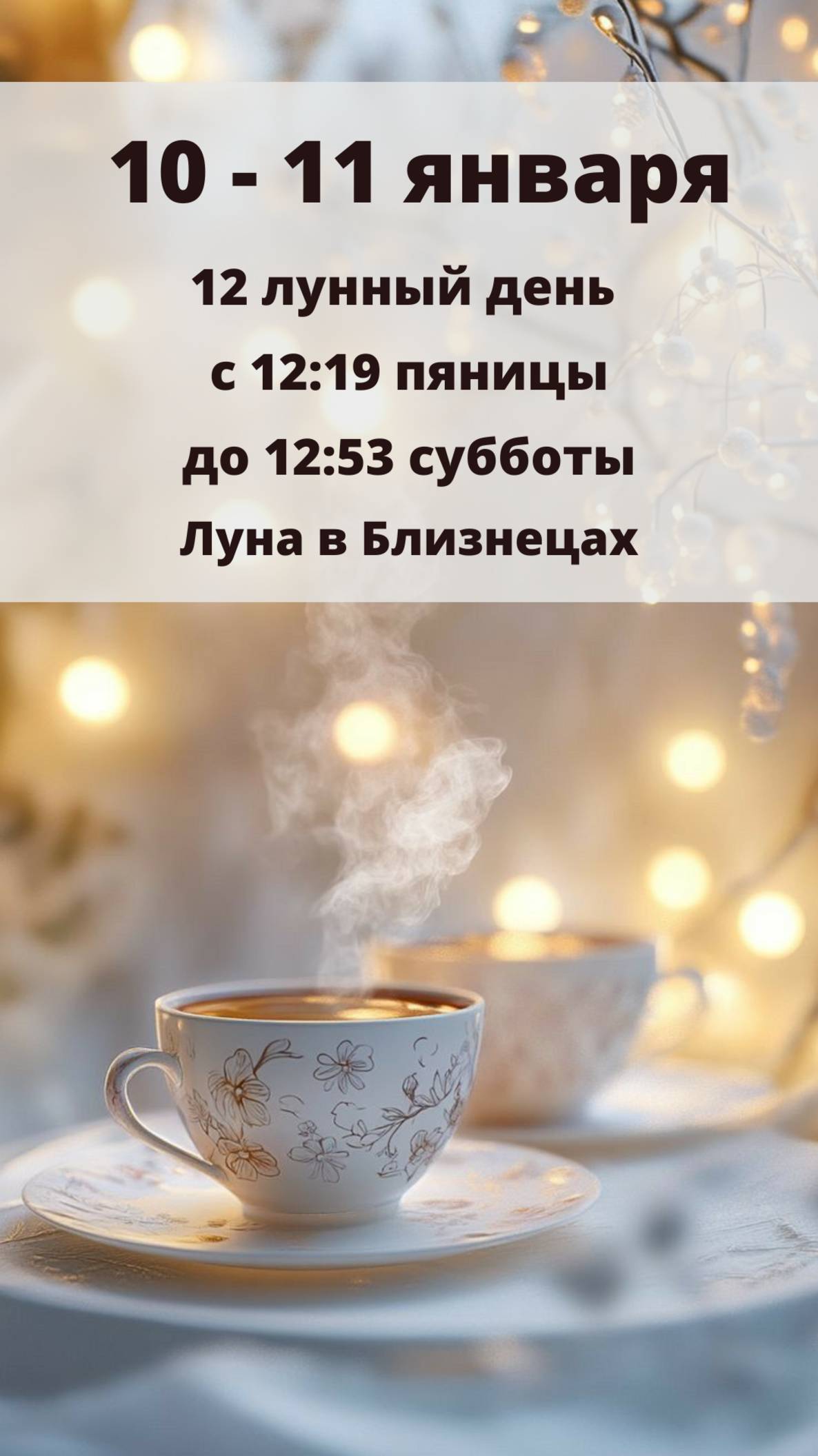 10 - 11 января

12 лунный день

с 12:19 пяницы

до 12:53 субботы

Луна в Близнецах